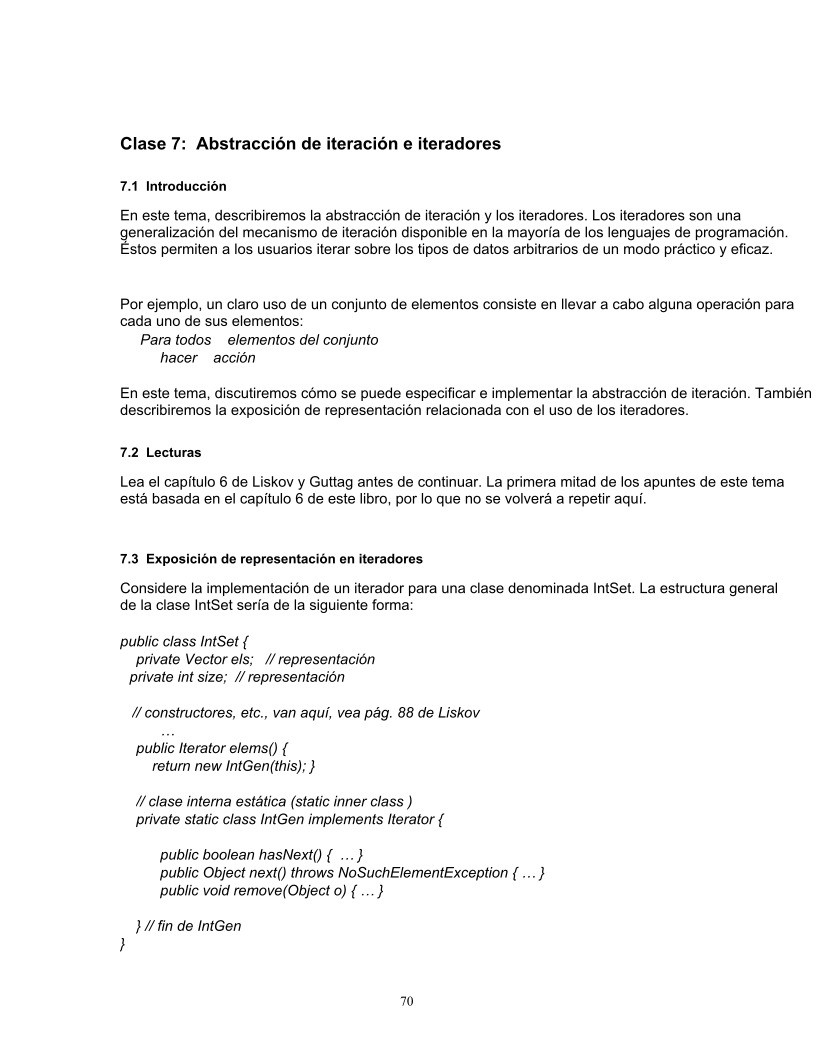 Clase 7: Abstracción de iteración e iteradores

7.1 Introducción

En este tema, describiremos la abstracción de iteración y los iteradores. Los iteradores son una generalización del mecanismo de iteración disponible en la mayoría de los lenguajes de programación. Éstos permiten a los usuarios iterar sobre los tipos de datos arbitrarios de un modo práctico y eficaz.

Por ejemplo, un claro uso de un conjunto de elementos consiste en llevar a cabo alguna operación para cada uno de sus elementos:
Para todos elementos del conjunto
hacer acción

En este tema, discutiremos cómo se puede especificar e implementar la abstracción de iteración. También describiremos la exposición de representación relacionada con el uso de los iteradores.

7.2 Lecturas

Lea el capítulo 6 de Liskov y Guttag antes de continuar. La primera mitad de los apuntes de este tema está basada en el capítulo 6 de este libro, por lo que no se volverá a repetir aquí.

7.3 Exposición de representación en iteradores

Considere la implementación de un iterador para una clase denominada IntSet. La estructura general de la clase IntSet sería de la siguiente forma:

public class IntSet {
private Vector els; // representación
private int size; // representación

// constructores, etc., van aquí, vea pág. 88 de Liskov
…
public Iterator elems() {
return new IntGen(this); }

// clase interna estática (static inner class )
private static class IntGen implements Iterator {

public boolean hasNext() { … }
public Object next() throws NoSuchElementException { … }
public void remove(Object o) { … }

} // fin de IntGen
}

70